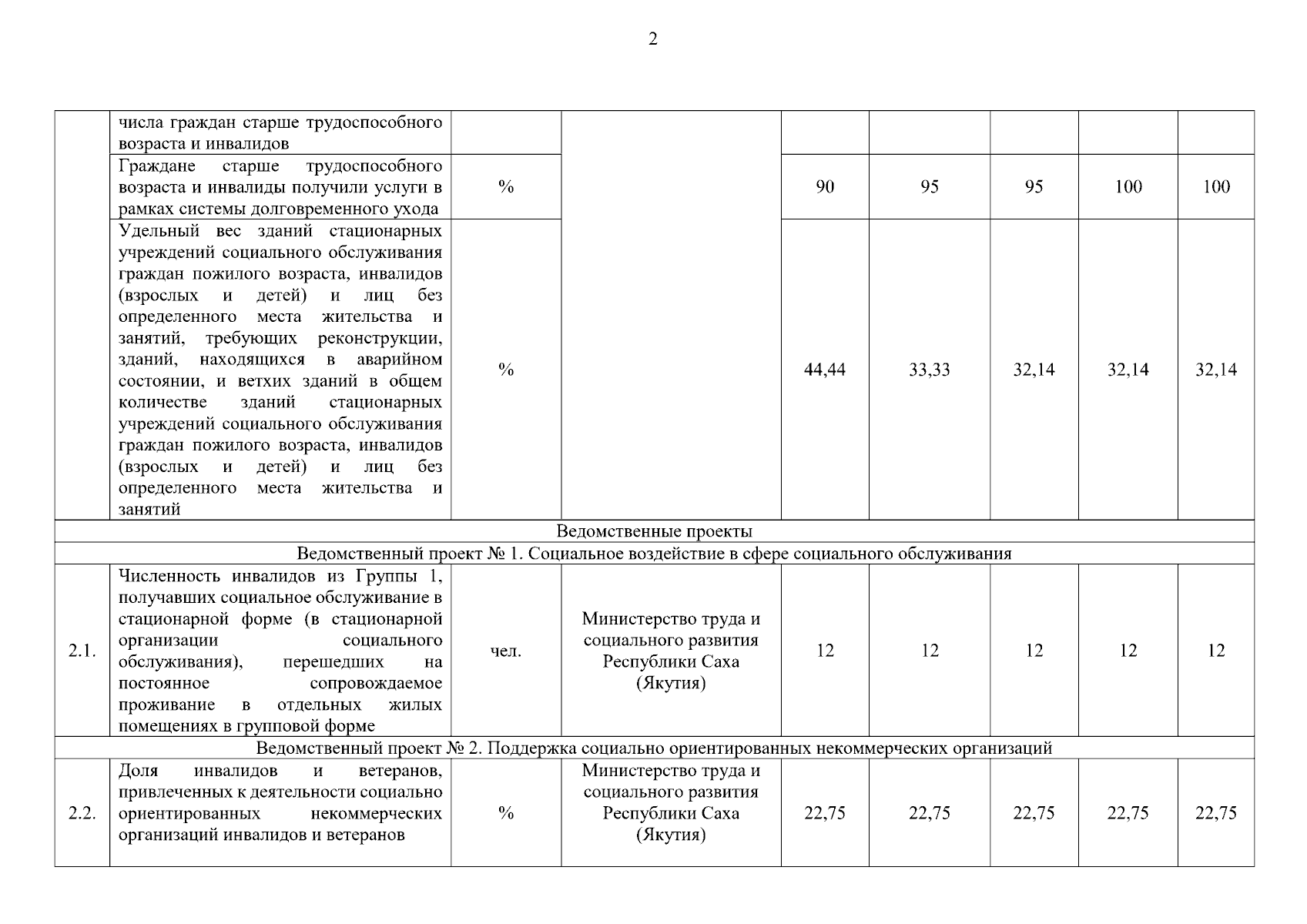 2

|  |  |  |  |  |  |  |  |  |
|---|---|---|---|---|---|---|---|---|
|  | числа граждан старше трудоспособного возраста и инвалидов |  |  |  |  |  |  |  |
|  | Граждане старше трудоспособного возраста и инвалиды получили услуги в рамках системы долговременного ухода | % |  | 90 | 95 | 95 | 100 | 100 |
|  | Удельный вес зданий стационарных учреждений социального обслуживания граждан пожилого возраста, инвалидов (взрослых и детей) и лиц без определенного места жительства и занятий, требующих реконструкции, зданий, находящихся в аварийном состоянии, и ветхих зданий в общем количестве зданий стационарных учреждений социального обслуживания граждан пожилого возраста, инвалидов (взрослых и детей) и лиц без определенного места жительства и занятий | % |  | 44,44 | 33,33 | 32,14 | 32,14 | 32,14 |
| Ведомственные проекты | | | | | | | | |
| Ведомственный проект № 1. Социальное воздействие в сфере социального обслуживания | | | | | | | | |
| 2.1. | Численность инвалидов из Группы 1, получавших социальное обслуживание в стационарной форме (в стационарной организации социального обслуживания), перешедших на постоянное сопровождаемое проживание в отдельных жилых помещениях в групповой форме | чел. | Министерство труда и социального развития Республики Саха (Якутия) | 12 | 12 | 12 | 12 | 12 |
| Ведомственный проект № 2. Поддержка социально ориентированных некоммерческих организаций | | | | | | | | |
| 2.2. | Доля инвалидов и ветеранов, привлеченных к деятельности социально ориентированных некоммерческих организаций инвалидов и ветеранов | % | Министерство труда и социального развития Республики Саха (Якутия) | 22,75 | 22,75 | 22,75 | 22,75 | 22,75 |